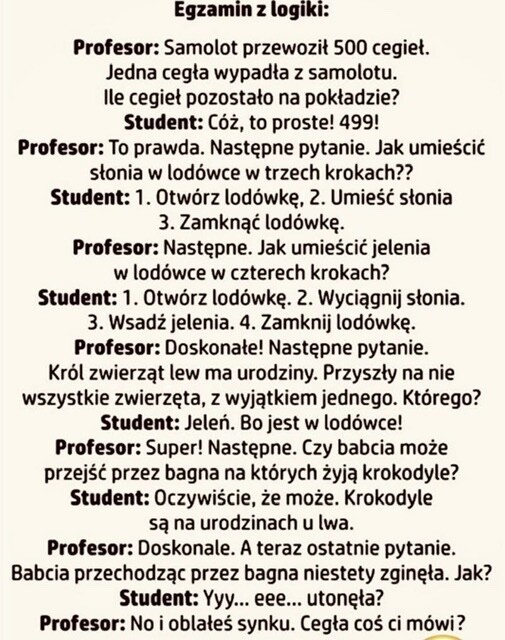 Egzamin z logiki:

Profesor: Samolot przewoził 500 cegieł. Jedna cegła wypadła z samolotu. Ile cegieł pozostało na pokładzie?
Student: Cóż, to proste! 499!
Profesor: To prawda. Następne pytanie. Jak umieścić słonia w lodówce w trzech krokach??
Student: 1. Otwórz lodówkę, 2. Umieść słonia 3. Zamknąć lodówkę.
Profesor: Następne. Jak umieścić jelenia w lodówce w czterech krokach?
Student: 1. Otwórz lodówkę. 2. Wyciągnij słonia. 3. Wsadź jelenia. 4. Zamknij lodówkę.
Profesor: Doskonałe! Następne pytanie. Król zwierząt lew ma urodziny. Przyszły na nie wszystkie zwierzęta, z wyjątkiem jednego. Którego?
Student: Jeleń. Bo jest w lodówce!
Profesor: Super! Następne. Czy babcia może przejść przez bagna na których żyją krokodyle?
Student: Oczywiście, że może. Krokodyle są na urodzinach u lwa.
Profesor: Doskonale. A teraz ostatnie pytanie. Babcia przechodząc przez bagna niestety zginęła. Jak?
Student: Yyy... eee... utonęła?
Profesor: No i oblałeś synku. Cegła coś ci mówi?